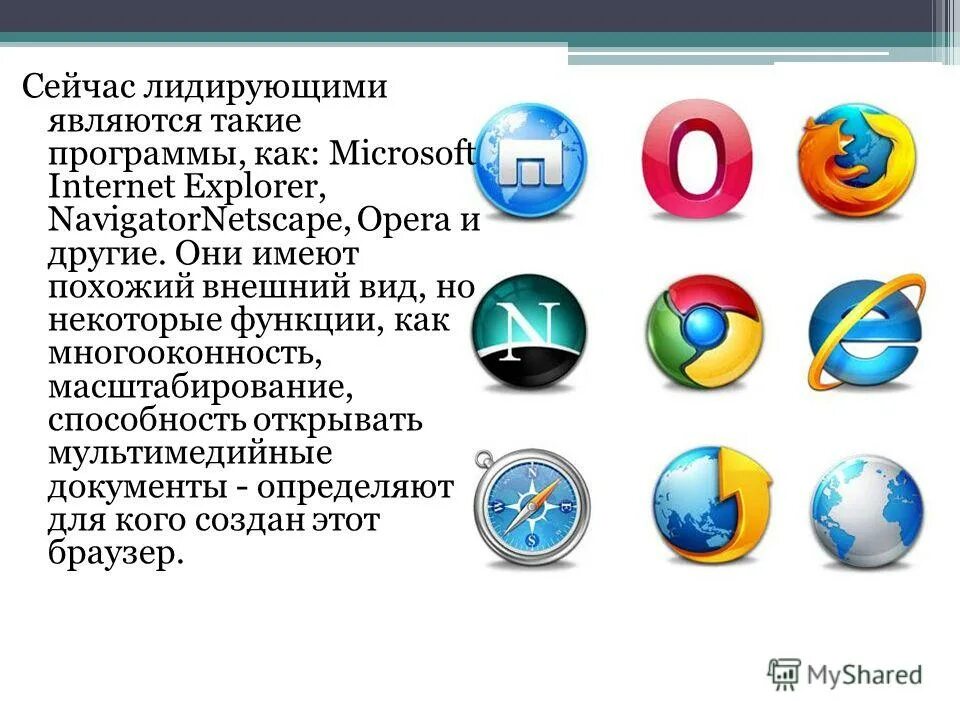 Сейчас лидирующими являются такие программы, как: Microsoft Internet Explorer, NavigatorNetscape, Opera и другие. Они имеют похожий внешний вид, но некоторые функции, как многооконность, масштабирование, способность открывать мультимедийные документы - определяют для кого создан этот браузер.

N

MyShared